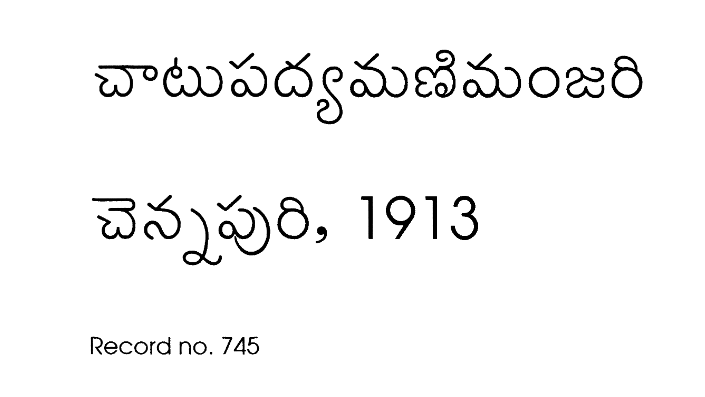 చాటుపద్యమణిమంజరి

చెన్నపురి, 1913

Record no. 745